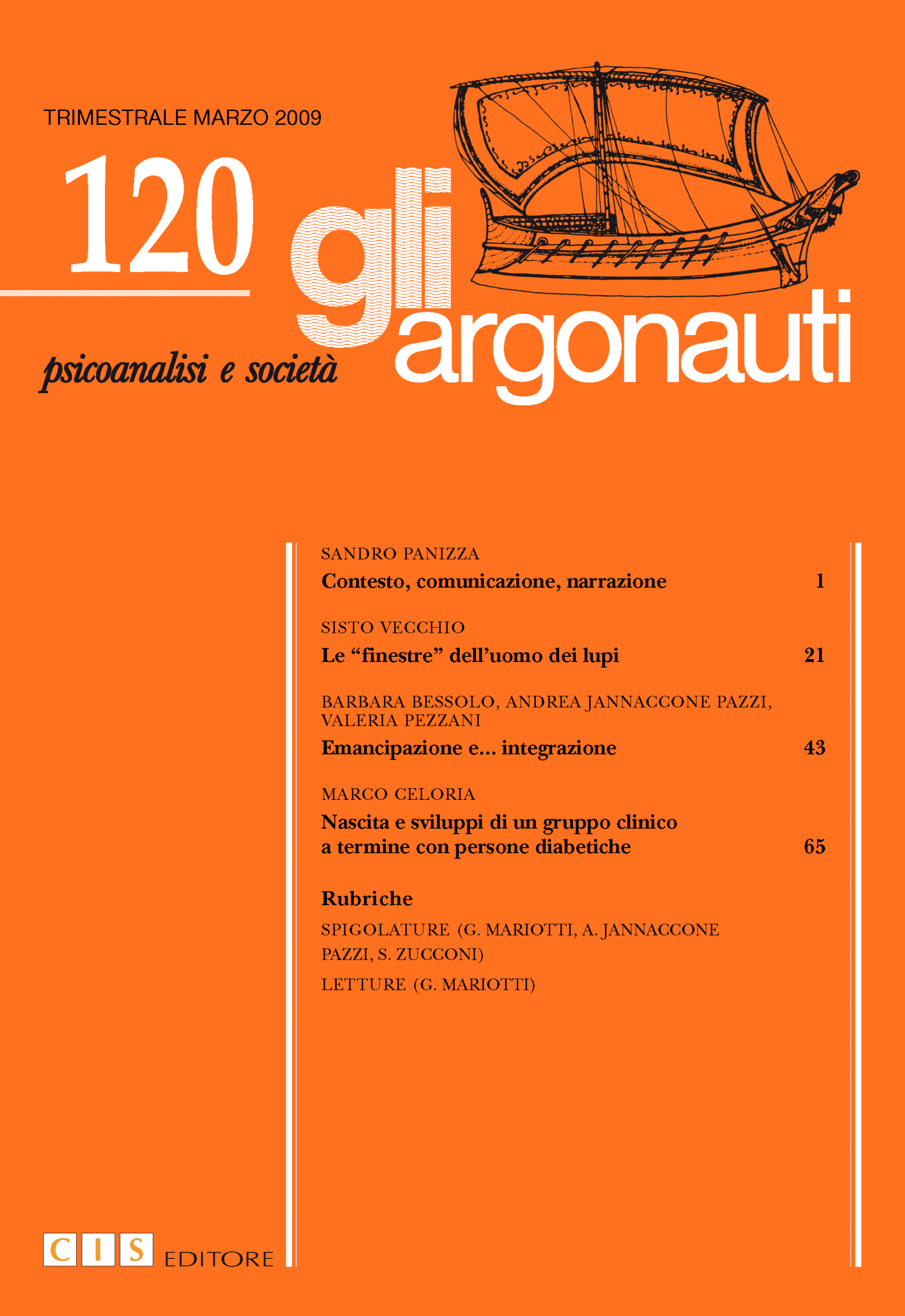 TRIMESTRALE MARZO 2009

120

gli argonauti

psicoanalisi e società

SANDRO PANIZZA
Contesto, comunicazione, narrazione 1

SISTO VECCHIO
Le “finestre” dell’uomo dei lupi 21

BARBARA BESSOLO, ANDREA JANNACCONE PAZZI, VALERIA PEZZANI
Emancipazione e... integrazione 43

MARCO CELORIA
Nascita e sviluppi di un gruppo clinico a termine con persone diabetiche 65

Rubriche

SPIGOLATURE (G. MARIOTTI, A. JANNACCONE PAZZI, S. ZUCCONI)

LETTURE (G. MARIOTTI)

CIS EDITORE